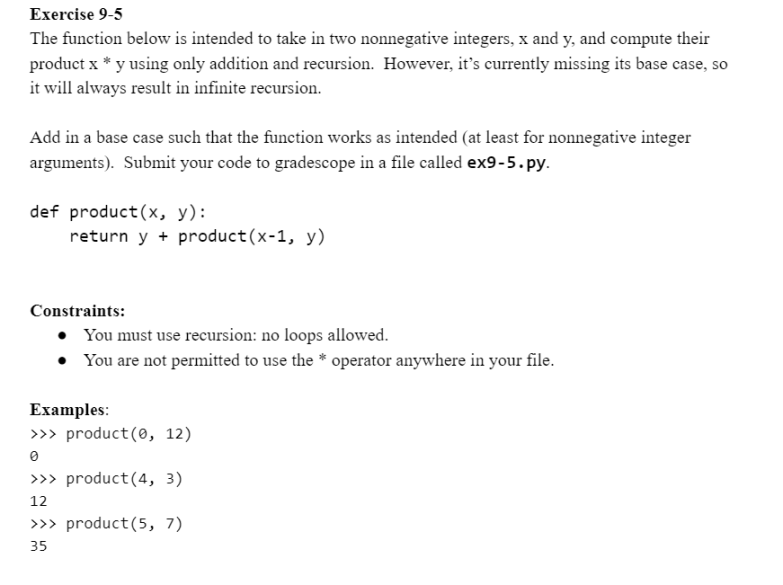 Exercise 9-5

The function below is intended to take in two nonnegative integers, x and y, and compute their product x * y using only addition and recursion. However, it's currently missing its base case, so it will always result in infinite recursion.

Add in a base case such that the function works as intended (at least for nonnegative integer arguments). Submit your code to gradescope in a file called ex9-5.py.

def product(x, y):
    return y + product(x-1, y)

Constraints:
- You must use recursion: no loops allowed.
- You are not permitted to use the * operator anywhere in your file.

Examples:
>>> product(0, 12)
0
>>> product(4, 3)
12
>>> product(5, 7)
35